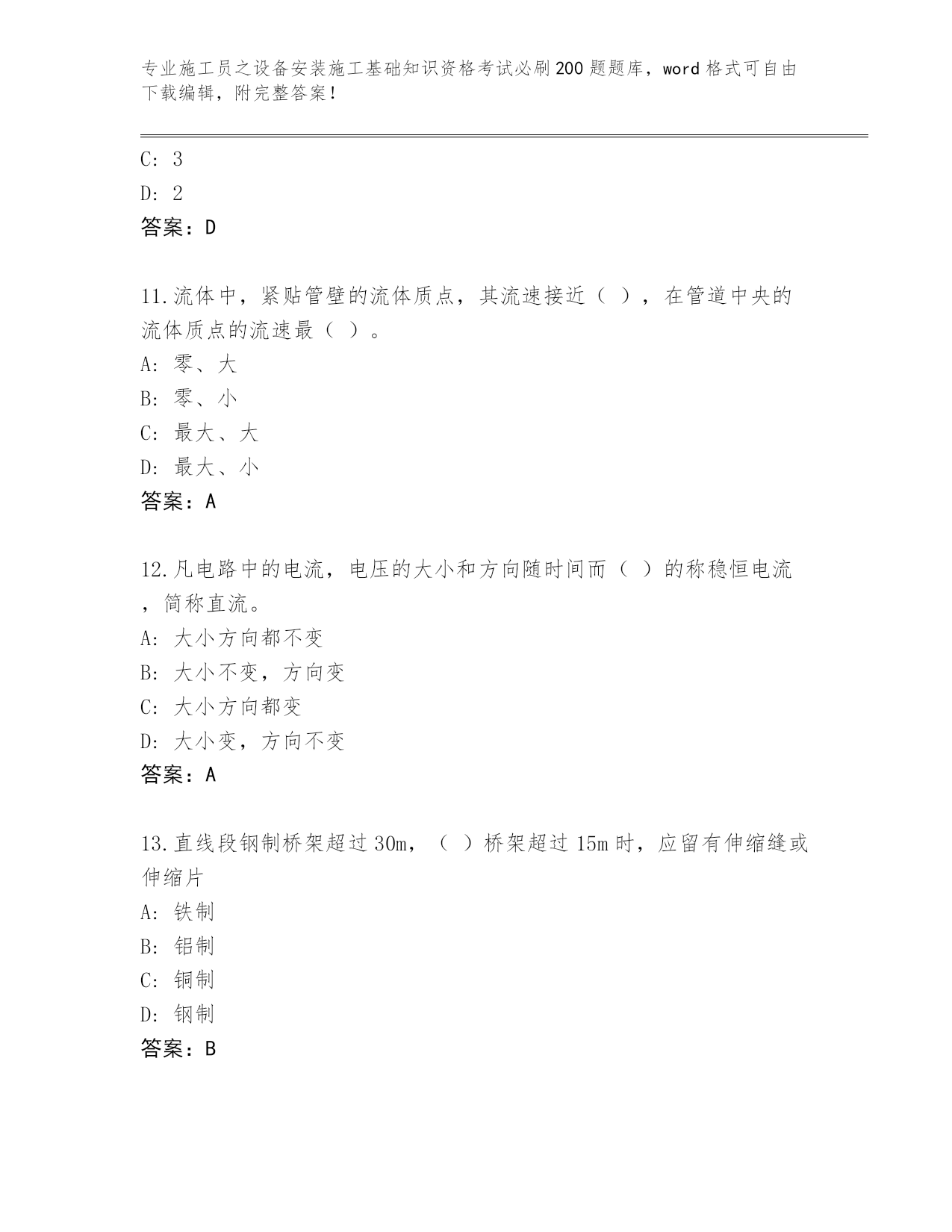 专业施工员之设备安装施工基础知识资格考试必刷200题题库，word格式可自由下载编辑，附完整答案！

C：3
D：2
答案：D

11.流体中，紧贴管壁的流体质点，其流速接近（ ），在管道中央的流体质点的流速最（ ）。
A：零、大
B：零、小
C：最大、大
D：最大、小
答案：A

12.凡电路中的电流，电压的大小和方向随时间而（ ）的称稳恒电流，简称直流。
A：大小方向都不变
B：大小不变，方向变
C：大小方向都变
D：大小变，方向不变
答案：A

13.直线段钢制桥架超过30m，（ ）桥架超过15m时，应留有伸缩缝或伸缩片
A：铁制
B：铝制
C：铜制
D：钢制
答案：B